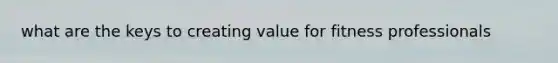 what are the keys to creating value for fitness professionals